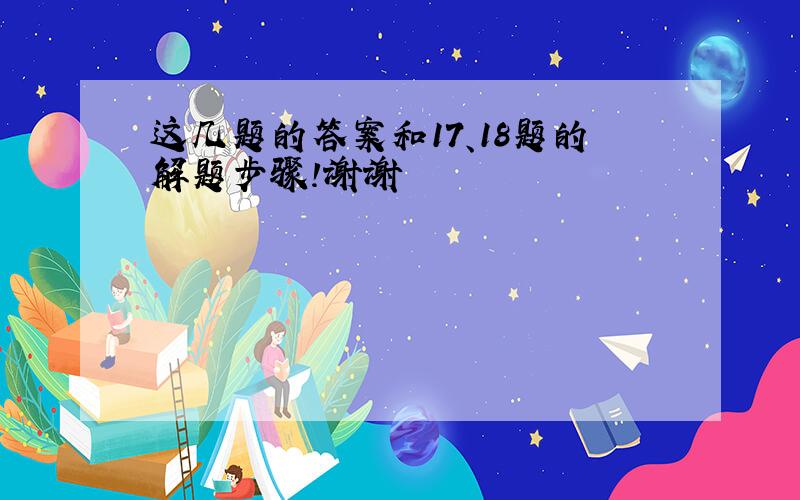 这几题的答案和17、18题的解题步骤!谢谢